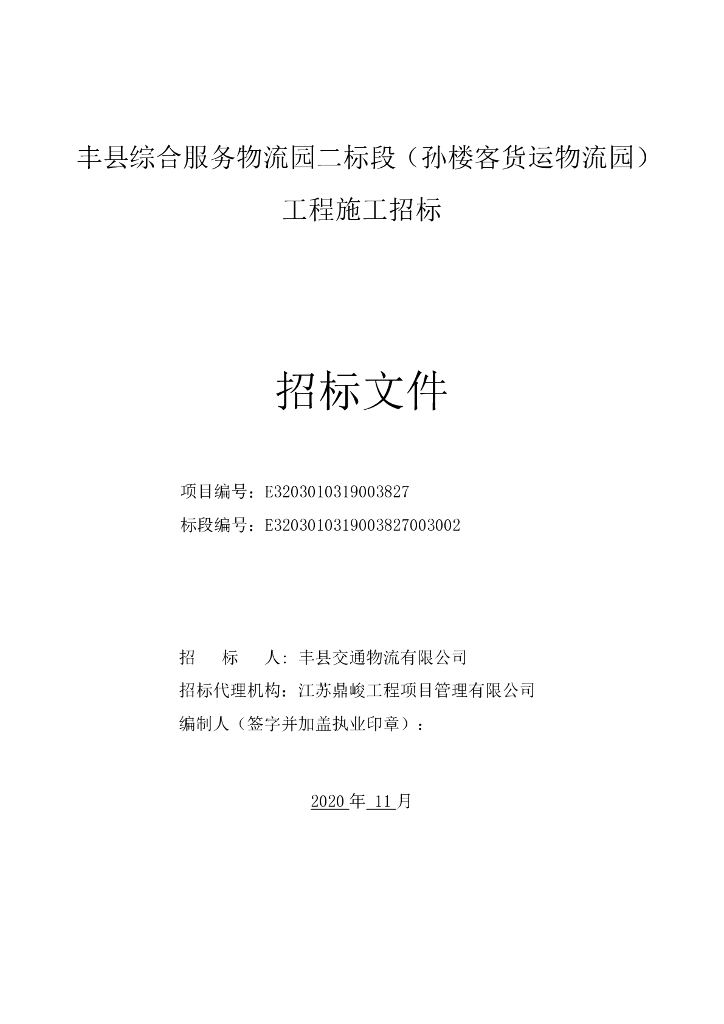 丰县综合服务物流园二标段（孙楼客货运物流园）

工程施工招标

招标文件

项目编号：E3203010319003827

标段编号：E3203010319003827003002

招　　标　　人：丰县交通物流有限公司

招标代理机构：江苏鼎峻工程项目管理有限公司

编制人（签字并加盖执业印章）：

2020 年 11 月